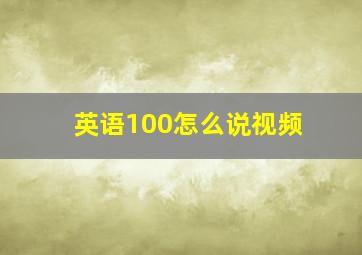 英语100怎么说视频